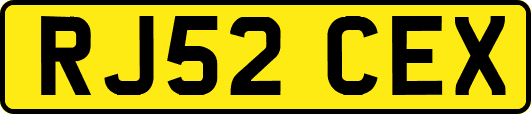 RJ52 CEX